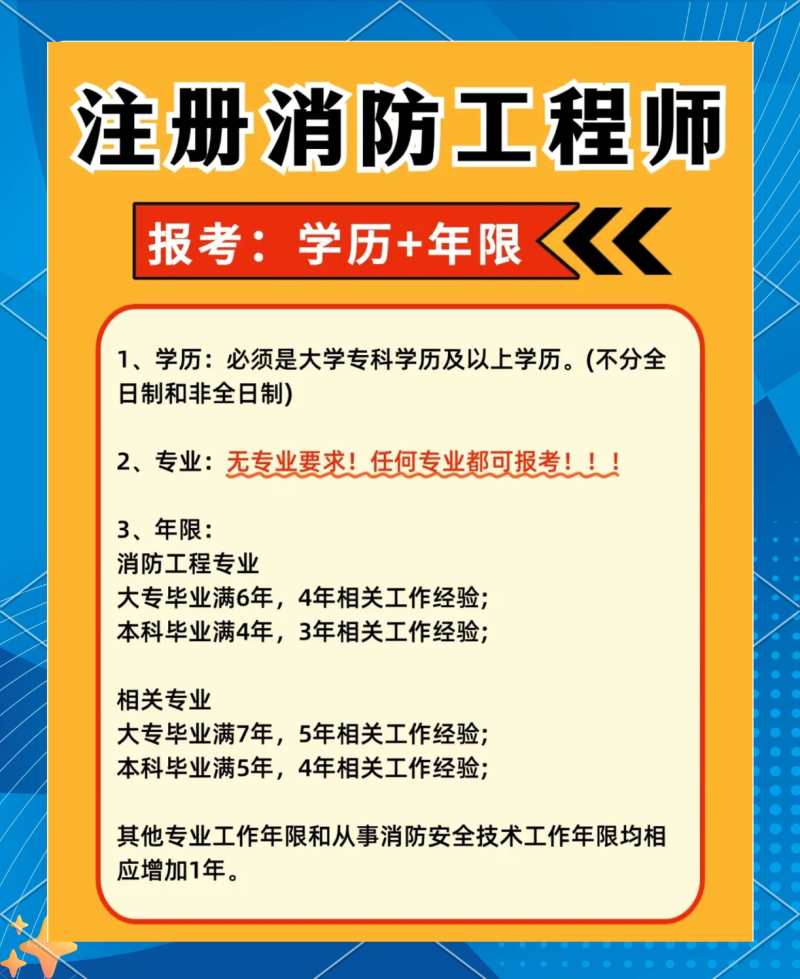 注册消防工程师

报考：学历+年限

1、学历：必须是大学专科学历及以上学历。(不分全日制和非全日制)

2、专业：无专业要求！任何专业都可报考！！！

3、年限：
消防工程专业
大专毕业满6年，4年相关工作经验;
本科毕业满4年，3年相关工作经验;

相关专业
大专毕业满7年，5年相关工作经验;
本科毕业满5年，4年相关工作经验;

其他专业工作年限和从事消防安全技术工作年限均相应增加1年。